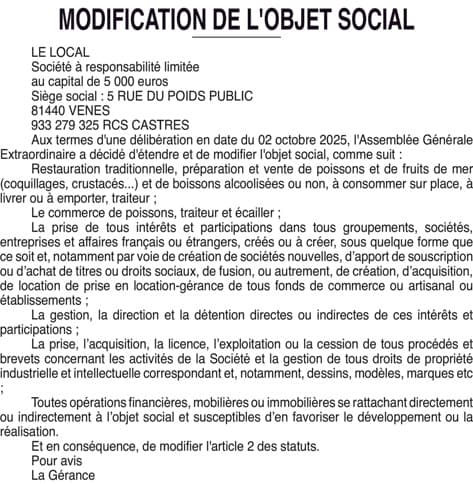 MODIFICATION DE L'OBJET SOCIAL

LE LOCAL
Société à responsabilité limitée
au capital de 5 000 euros
Siège social : 5 RUE DU POIDS PUBLIC
81440 VENES
933 279 325 RCS CASTRES

Aux termes d'une délibération en date du 02 octobre 2025, l'Assemblée Générale Extraordinaire a décidé d'étendre et de modifier l'objet social, comme suit :

Restauration traditionnelle, préparation et vente de poissons et de fruits de mer (coquillages, crustacés...) et de boissons alcoolisées ou non, à consommer sur place, à livrer ou à emporter, traiteur ;

Le commerce de poissons, traiteur et écailler ;

La prise de tous intérêts et participations dans tous groupements, sociétés, entreprises et affaires français ou étrangers, créés ou à créer, sous quelque forme que ce soit et, notamment par voie de création de sociétés nouvelles, d'apport de souscription ou d'achat de titres ou droits sociaux, de fusion, ou autrement, de création, d'acquisition, de location de prise en location-gérance de tous fonds de commerce ou artisanal ou établissements ;

La gestion, la direction et la détention directes ou indirectes de ces intérêts et participations ;

La prise, l'acquisition, la licence, l'exploitation ou la cession de tous procédés et brevets concernant les activités de la Société et la gestion de tous droits de propriété industrielle et intellectuelle correspondant et, notamment, dessins, modèles, marques etc ;

Toutes opérations financières, mobilières ou immobilières se rattachant directement ou indirectement à l'objet social et susceptibles d'en favoriser le développement ou la réalisation.

Et en conséquence, de modifier l'article 2 des statuts.
Pour avis
La Gérance